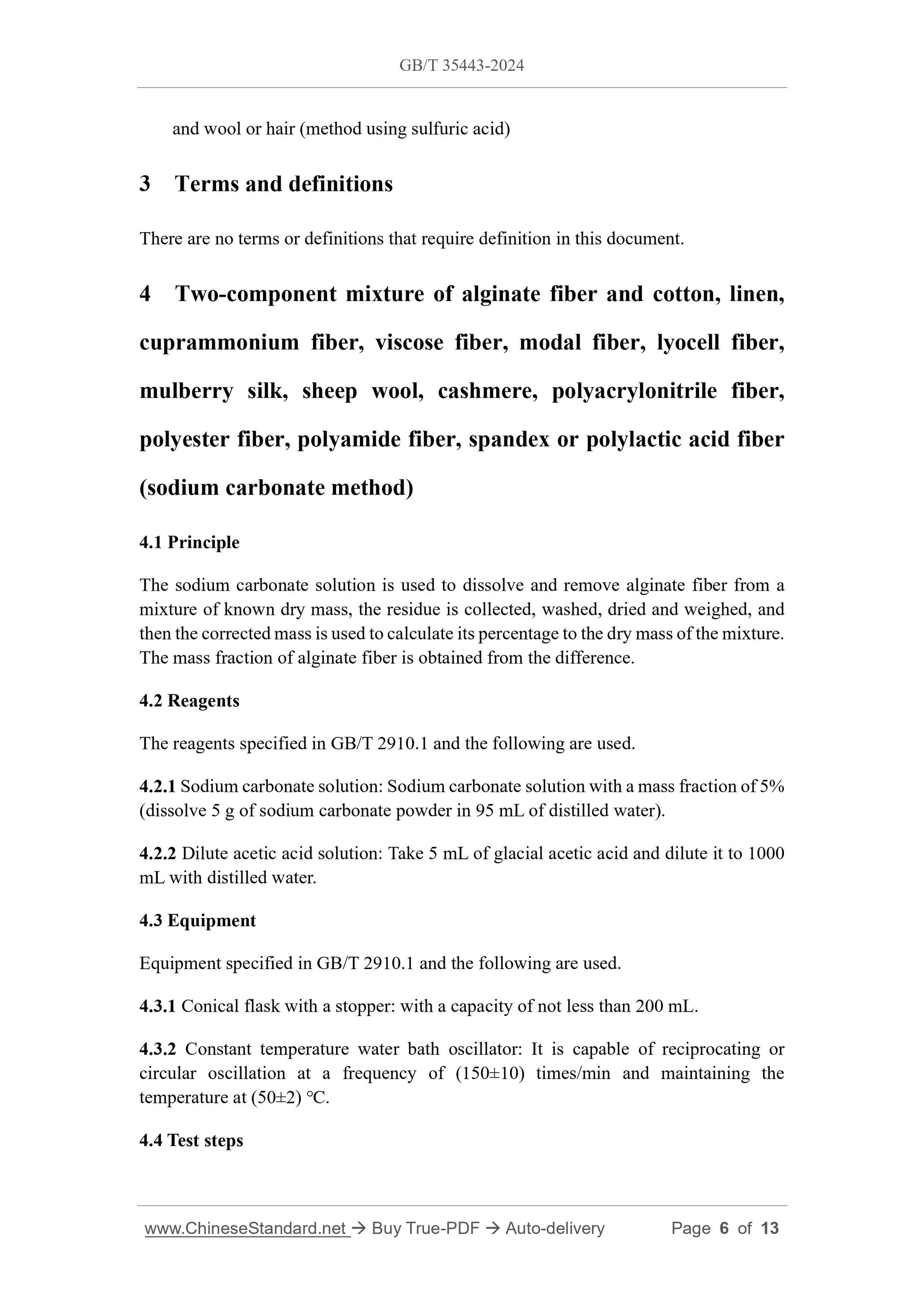 GB/T 35443-2024

and wool or hair (method using sulfuric acid)

3 Terms and definitions

There are no terms or definitions that require definition in this document.

4 Two-component mixture of alginate fiber and cotton, linen, cuprammonium fiber, viscose fiber, modal fiber, lyocell fiber, mulberry silk, sheep wool, cashmere, polyacrylonitrile fiber, polyester fiber, polyamide fiber, spandex or polylactic acid fiber (sodium carbonate method)

4.1 Principle

The sodium carbonate solution is used to dissolve and remove alginate fiber from a mixture of known dry mass, the residue is collected, washed, dried and weighed, and then the corrected mass is used to calculate its percentage to the dry mass of the mixture. The mass fraction of alginate fiber is obtained from the difference.

4.2 Reagents

The reagents specified in GB/T 2910.1 and the following are used.

4.2.1 Sodium carbonate solution: Sodium carbonate solution with a mass fraction of 5% (dissolve 5 g of sodium carbonate powder in 95 mL of distilled water).

4.2.2 Dilute acetic acid solution: Take 5 mL of glacial acetic acid and dilute it to 1000 mL with distilled water.

4.3 Equipment

Equipment specified in GB/T 2910.1 and the following are used.

4.3.1 Conical flask with a stopper: with a capacity of not less than 200 mL.

4.3.2 Constant temperature water bath oscillator: It is capable of reciprocating or circular oscillation at a frequency of (150±10) times/min and maintaining the temperature at (50±2) °C.

4.4 Test steps

www.ChineseStandard.net → Buy True-PDF → Auto-delivery Page 6 of 13